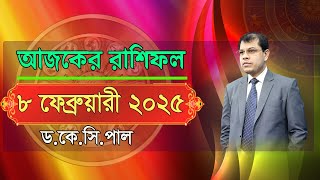 আজকের রাশিফল

৮ ফেব্রুয়ারী ২০২৫

ড.কে.সি.পাল